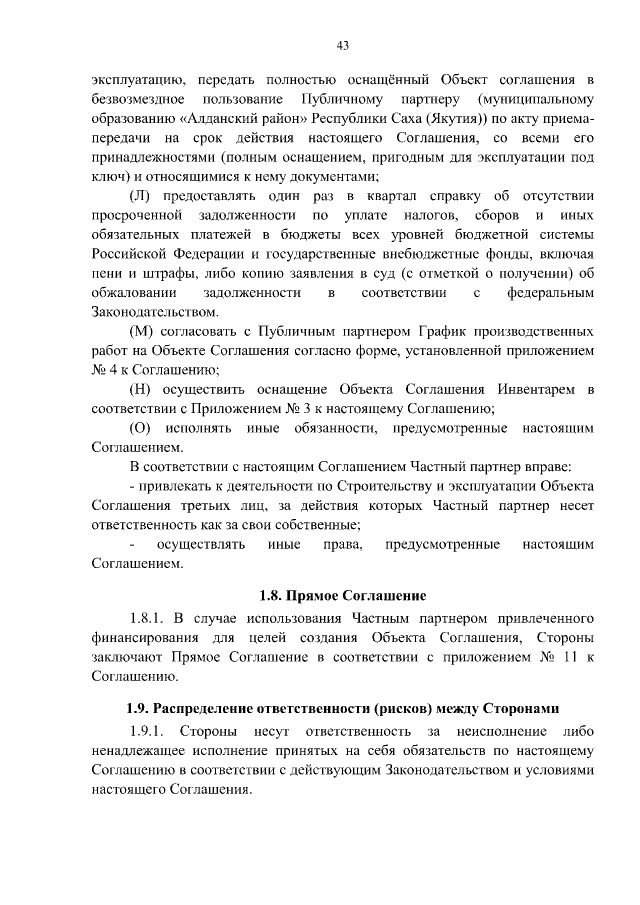 43

эксплуатацию, передать полностью оснащённый Объект соглашения в безвозмездное пользование Публичному партнеру (муниципальному образованию «Алданский район» Республики Саха (Якутия)) по акту приема-передачи на срок действия настоящего Соглашения, со всеми его принадлежностями (полным оснащением, пригодным для эксплуатации под ключ) и относящимися к нему документами;

(Л) предоставлять один раз в квартал справку об отсутствии просроченной задолженности по уплате налогов, сборов и иных обязательных платежей в бюджеты всех уровней бюджетной системы Российской Федерации и государственные внебюджетные фонды, включая пени и штрафы, либо копию заявления в суд (с отметкой о получении) об обжаловании задолженности в соответствии с федеральным Законодательством.

(М) согласовать с Публичным партнером График производственных работ на Объекте Соглашения согласно форме, установленной приложением № 4 к Соглашению;

(Н) осуществить оснащение Объекта Соглашения Инвентарем в соответствии с Приложением № 3 к настоящему Соглашению;

(О) исполнять иные обязанности, предусмотренные настоящим Соглашением.

В соответствии с настоящим Соглашением Частный партнер вправе:

- привлекать к деятельности по Строительству и эксплуатации Объекта Соглашения третьих лиц, за действия которых Частный партнер несет ответственность как за свои собственные;

- осуществлять иные права, предусмотренные настоящим Соглашением.

1.8. Прямое Соглашение

1.8.1. В случае использования Частным партнером привлеченного финансирования для целей создания Объекта Соглашения, Стороны заключают Прямое Соглашение в соответствии с приложением № 11 к Соглашению.

1.9. Распределение ответственности (рисков) между Сторонами

1.9.1. Стороны несут ответственность за неисполнение либо ненадлежащее исполнение принятых на себя обязательств по настоящему Соглашению в соответствии с действующим Законодательством и условиями настоящего Соглашения.